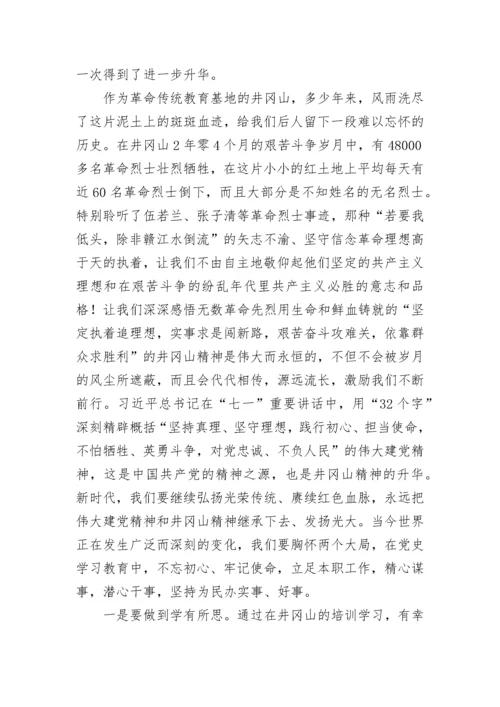 一次得到了进一步升华。

作为革命传统教育基地的井冈山，多少年来，风雨洗尽了这片泥土上的斑斑血迹，给我们后人留下一段难以忘怀的历史。在井冈山2年零4个月的艰苦斗争岁月中，有48000多名革命烈士壮烈牺牲，在这片小小的红土地上平均每天有近60名革命烈士倒下，而且大部分是不知姓名的无名烈士。特别聆听了伍若兰、张子清等革命烈士事迹，那种“若要我低头，除非赣江水倒流”的矢志不渝、坚守信念革命理想高于天的执着，让我们不由自主地敬仰起他们坚定的共产主义理想和在艰苦斗争的纷乱年代里共产主义必胜的意志和品格！让我们深深感悟无数革命先烈用生命和鲜血铸就的“坚定执着追理想，实事求是闯新路，艰苦奋斗攻难关，依靠群众求胜利”的井冈山精神是伟大而永恒的，不但不会被岁月的风尘所遮蔽，而且会代代相传，源远流长，激励我们不断前行。习近平总书记在“七一”重要讲话中，用“32个字”深刻精辟概括“坚持真理、坚守理想，践行初心、担当使命，不怕牺牲、英勇斗争，对党忠诚、不负人民”的伟大建党精神，这是中国共产党的精神之源，也是井冈山精神的升华。新时代，我们要继续弘扬光荣传统、赓续红色血脉，永远把伟大建党精神和井冈山精神继承下去、发扬光大。当今世界正在发生广泛而深刻的变化，我们要胸怀两个大局，在党史学习教育中，不忘初心、牢记使命，立足本职工作，精心谋事，潜心干事，坚持为民办实事、好事。

一是要做到学有所思。通过在井冈山的培训学习，有幸